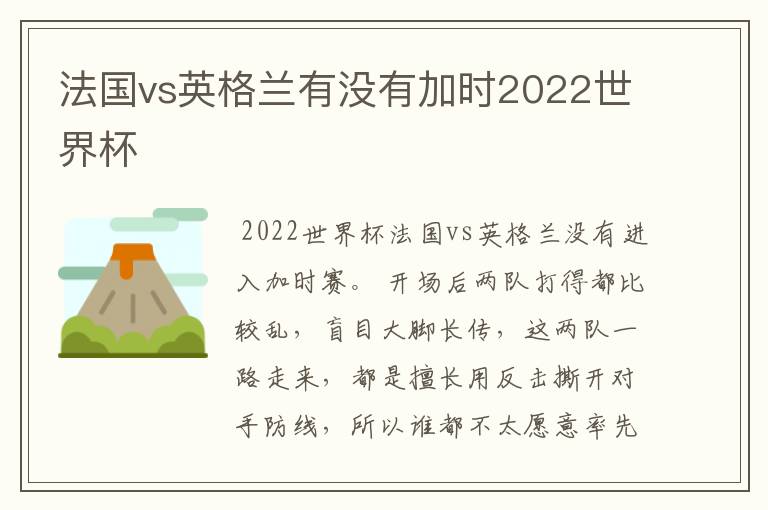 法国vs英格兰有没有加时2022世界杯

2022世界杯法国vs英格兰没有进入加时赛。 开场后两队打得都比较乱， 盲目大脚长传， 这两队一路走来， 都是擅长用反击撕开对手防线， 所以谁都不太愿意率先